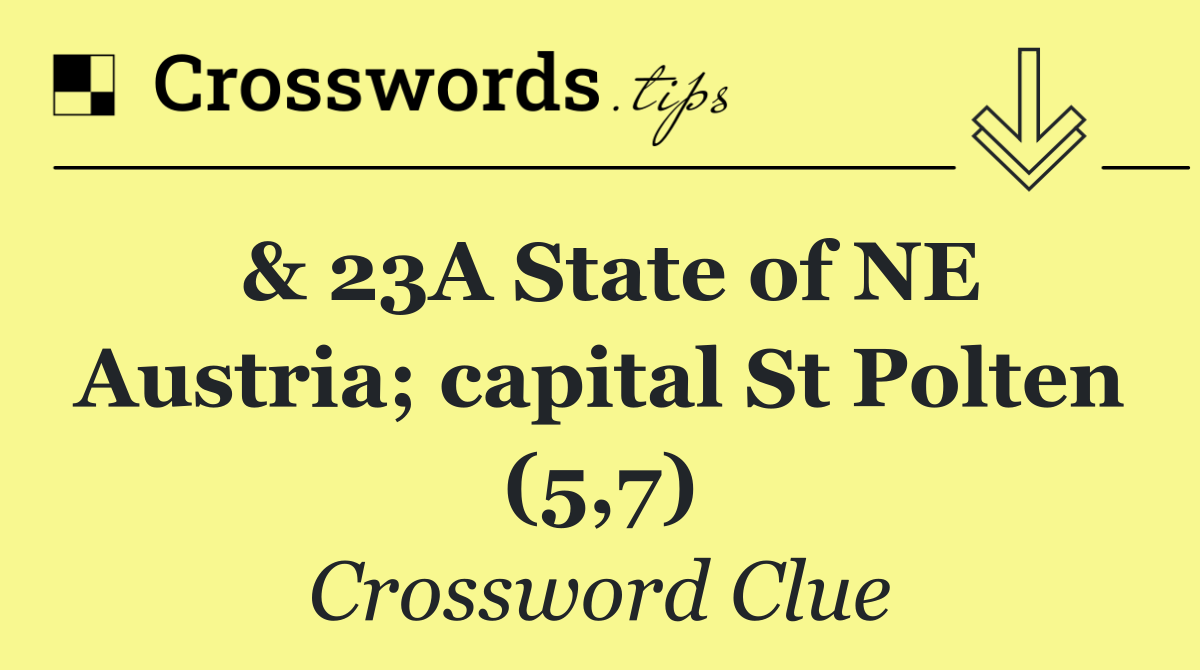 Crosswords.tips

& 23A State of NE Austria; capital St Polten (5,7)

Crossword Clue